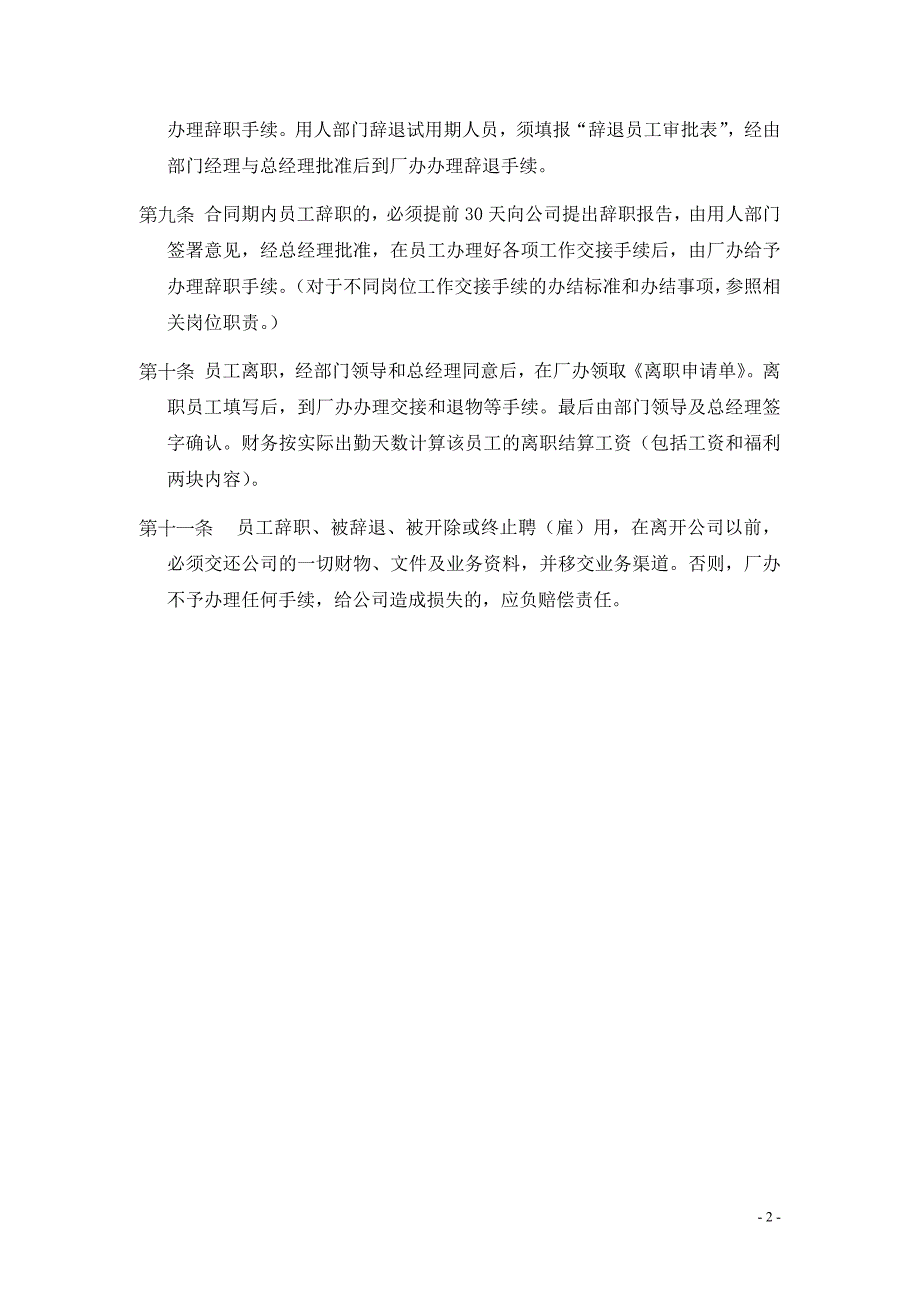 办理辞职手续。用人部门辞退试用期人员，须填报“辞退员工审批表”，经由部门经理与总经理批准后到厂办办理辞退手续。

第九条 合同期内员工辞职的，必须提前 30 天向公司提出辞职报告，由用人部门签署意见，经总经理批准，在员工办理好各项工作交接手续后，由厂办给予办理辞职手续。（对于不同岗位工作交接手续的办结标准和办结事项，参照相关岗位职责。）

第十条 员工离职，经部门领导和总经理同意后，在厂办领取《离职申请单》。离职员工填写后，到厂办办理交接和退物等手续。最后由部门领导及总经理签字确认。财务按实际出勤天数计算该员工的离职结算工资（包括工资和福利两块内容）。

第十一条 员工辞职、被辞退、被开除或终止聘（雇）用，在离开公司以前，必须交还公司的一切财物、文件及业务资料，并移交业务渠道。否则，厂办不予办理任何手续，给公司造成损失的，应负赔偿责任。

- 2 -